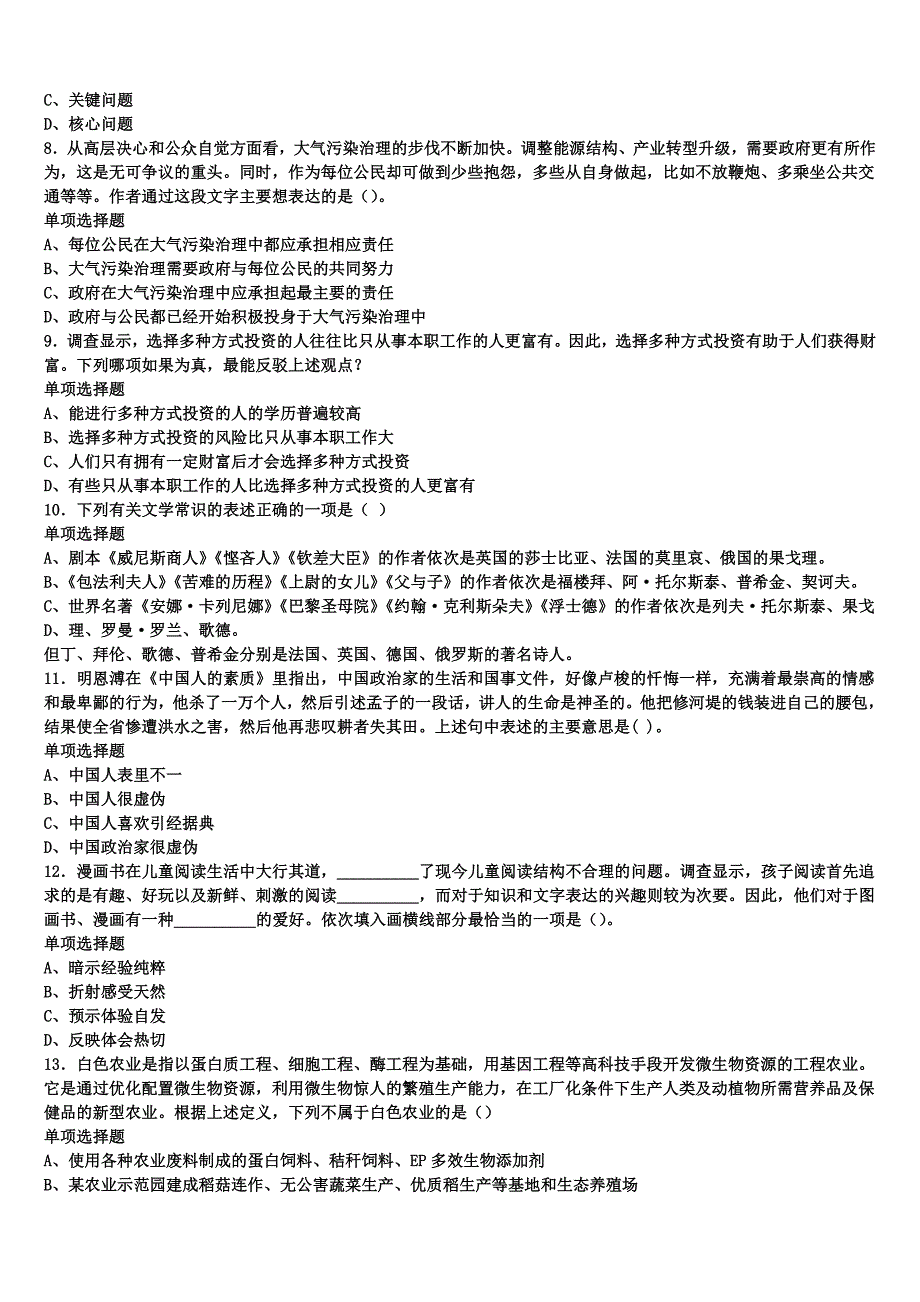 C、关键问题
D、核心问题
8．从高层决心和公众自觉方面看，大气污染治理的步伐不断加快。调整能源结构、产业转型升级，需要政府更有所作为，这是无可争议的重头。同时，作为每位公民却可做到少些抱怨，多些从自身做起，比如不放鞭炮、多乘坐公共交通等等。作者通过这段文字主要想表达的是（）。
单项选择题
A、每位公民在大气污染治理中都应承担相应责任
B、大气污染治理需要政府与每位公民的共同努力
C、政府在大气污染治理中应承担起最主要的责任
D、政府与公民都已经开始积极投身于大气污染治理中
9．调查显示，选择多种方式投资的人往往比只从事本职工作的人更富有。因此，选择多种方式投资有助于人们获得财富。下列哪项如果为真，最能反驳上述观点？
单项选择题
A、能进行多种方式投资的人的学历普遍较高
B、选择多种方式投资的风险比只从事本职工作大
C、人们只有拥有一定财富后才会选择多种方式投资
D、有些只从事本职工作的人比选择多种方式投资的人更富有
10．下列有关文学常识的表述正确的一项是（ ）
单项选择题
A、剧本《威尼斯商人》《悭吝人》《钦差大臣》的作者依次是英国的莎士比亚、法国的莫里哀、俄国的果戈理。
B、《包法利夫人》《苦难的历程》《上尉的女儿》《父与子》的作者依次是福楼拜、阿·托尔斯泰、普希金、契诃夫。
C、世界名著《安娜·卡列尼娜》《巴黎圣母院》《约翰·克利斯朵夫》《浮士德》的作者依次是列夫·托尔斯泰、果戈
D、理、罗曼·罗兰、歌德。
但丁、拜伦、歌德、普希金分别是法国、英国、德国、俄罗斯的著名诗人。
11．明恩溥在《中国人的素质》里指出，中国政治家的生活和国事文件，好像卢梭的忏悔一样，充满着最崇高的情感和最卑鄙的行为，他杀了一万个人，然后引述孟子的一段话，讲人的生命是神圣的。他把修河堤的钱装进自己的腰包，结果使全省惨遭洪水之害，然后他再悲叹耕者失其田。上述句中表述的主要意思是( )。
单项选择题
A、中国人表里不一
B、中国人很虚伪
C、中国人喜欢引经据典
D、中国政治家很虚伪
12．漫画书在儿童阅读生活中大行其道，__________了现今儿童阅读结构不合理的问题。调查显示，孩子阅读首先追求的是有趣、好玩以及新鲜、刺激的阅读__________，而对于知识和文字表达的兴趣则较为次要。因此，他们对于图画书、漫画有一种__________的爱好。依次填入画横线部分最恰当的一项是（）。
单项选择题
A、暗示经验纯粹
B、折射感受天然
C、预示体验自发
D、反映体会热切
13．白色农业是指以蛋白质工程、细胞工程、酶工程为基础，用基因工程等高科技手段开发微生物资源的工程农业。它是通过优化配置微生物资源，利用微生物惊人的繁殖生产能力，在工厂化条件下生产人类及动植物所需营养品及保健品的新型农业。根据上述定义，下列不属于白色农业的是（）
单项选择题
A、使用各种农业废料制成的蛋白饲料、秸秆饲料、EP 多效生物添加剂
B、某农业示范园建成稻菇连作、无公害蔬菜生产、优质稻生产等基地和生态养殖场